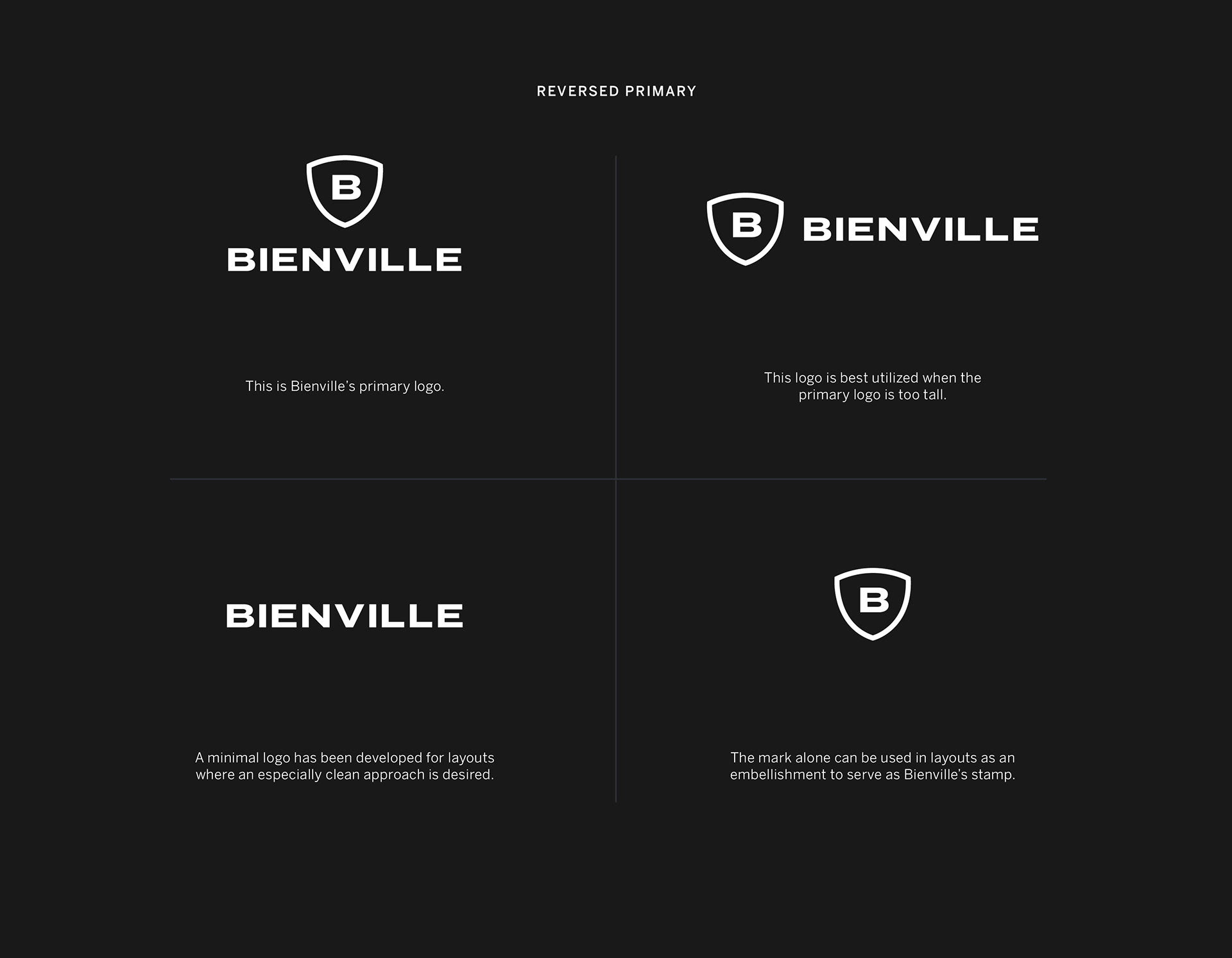 REVERSED PRIMARY

B

BIENVILLE

This is Bienville's primary logo.

B

BIENVILLE

This logo is best utilized when the primary logo is too tall.

BIENVILLE

A minimal logo has been developed for layouts where an especially clean approach is desired.

B

The mark alone can be used in layouts as an embellishment to serve as Bienville's stamp.